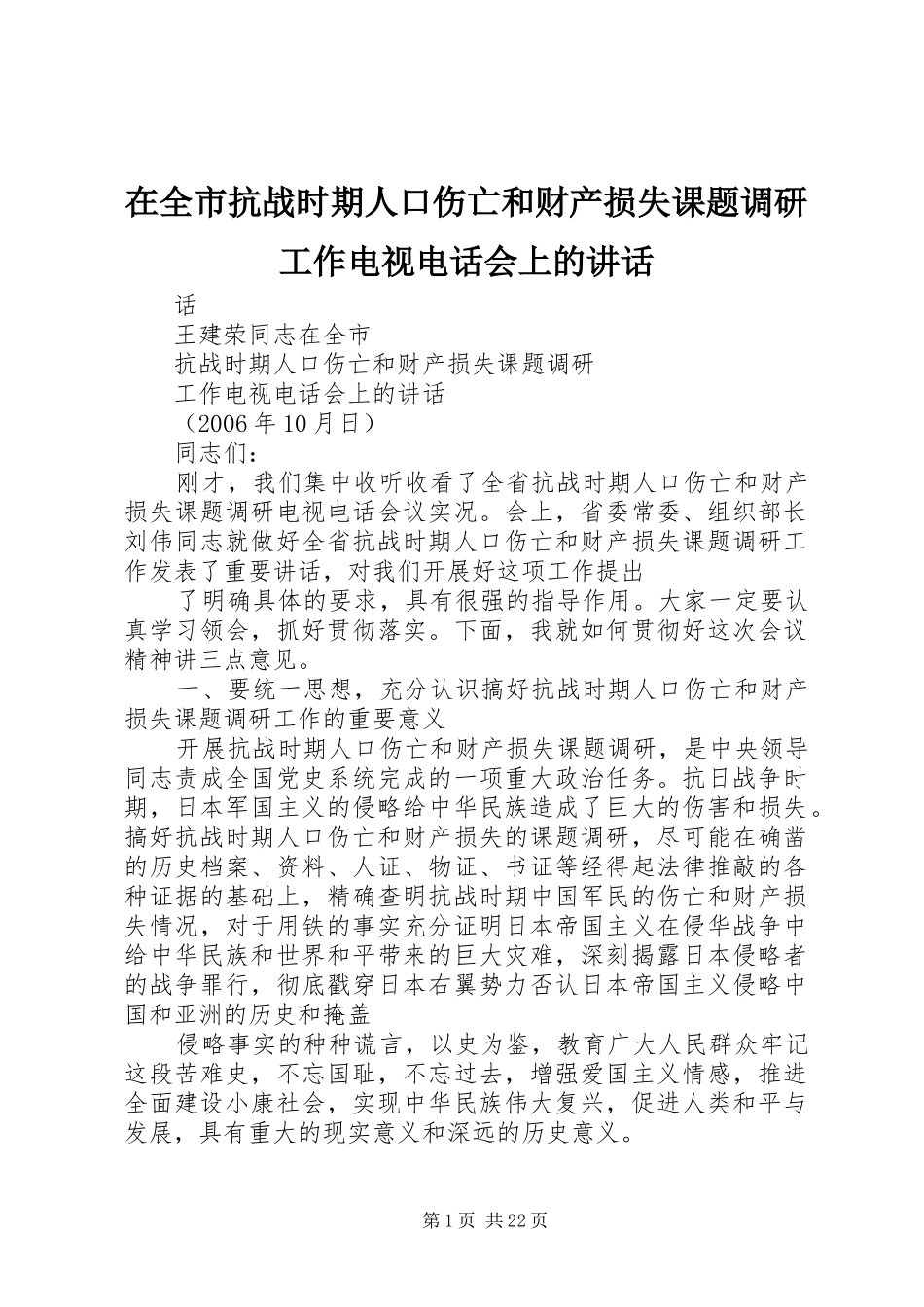 在全市抗战时期人口伤亡和财产损失课题调研工作电视电话会上的讲话

话

王建荣同志在全市

抗战时期人口伤亡和财产损失课题调研

工作电视电话会上的讲话

（2006年10月日）

同志们：

刚才，我们集中收听收看了全省抗战时期人口伤亡和财产损失课题调研电视电话会议实况。会上，省委常委、组织部长刘伟同志就做好全省抗战时期人口伤亡和财产损失课题调研工作发表了重要讲话，对我们开展好这项工作提出

了明确具体的要求，具有很强的指导作用。大家一定要认真学习领会，抓好贯彻落实。下面，我就如何贯彻好这次会议精神讲三点意见。

一、要统一思想，充分认识搞好抗战时期人口伤亡和财产损失课题调研工作的重要意义

开展抗战时期人口伤亡和财产损失课题调研，是中央领导同志责成全国党史系统完成的一项重大政治任务。抗日战争时期，日本军国主义的侵略给中华民族造成了巨大的伤害和损失。搞好抗战时期人口伤亡和财产损失的课题调研，尽可能在确凿的历史档案、资料、人证、物证、书证等经得起法律推敲的各种证据的基础上，精确查明抗战时期中国军民的伤亡和财产损失情况，对于用铁的事实充分证明日本帝国主义在侵华战争中给中华民族和世界和平带来的巨大灾难，深刻揭露日本侵略者的战争罪行，彻底戳穿日本右翼势力否认日本帝国主义侵略中国和亚洲的历史和掩盖

侵略事实的种种谎言，以史为鉴，教育广大人民群众牢记这段苦难史，不忘国耻，不忘过去，增强爱国主义情感，推进全面建设小康社会，实现中华民族伟大复兴，促进人类和平与发展，具有重大的现实意义和深远的历史意义。

第1页 共22页